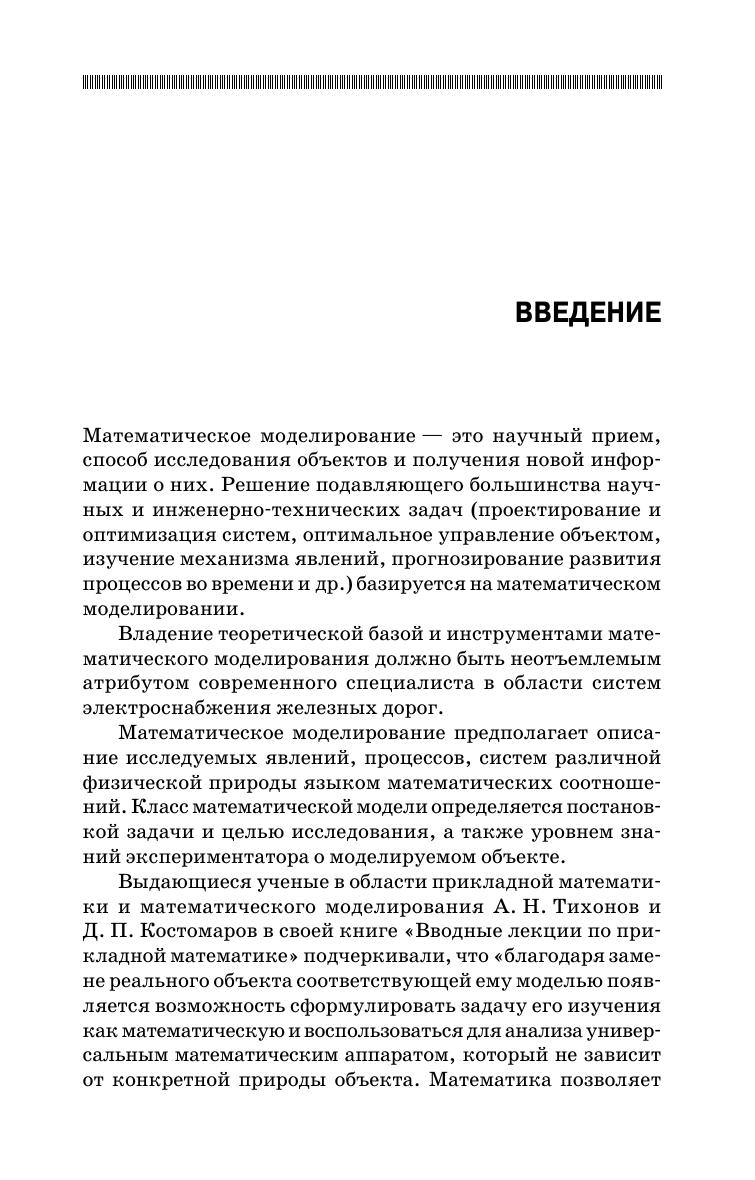 ВВЕДЕНИЕ

Математическое моделирование — это научный прием, способ исследования объектов и получения новой информации о них. Решение подавляющего большинства научных и инженерно-технических задач (проектирование и оптимизация систем, оптимальное управление объектом, изучение механизма явлений, прогнозирование развития процессов во времени и др.) базируется на математическом моделировании.

Владение теоретической базой и инструментами математического моделирования должно быть неотъемлемым атрибутом современного специалиста в области систем электроснабжения железных дорог.

Математическое моделирование предполагает описание исследуемых явлений, процессов, систем различной физической природы языком математических соотношений. Класс математической модели определяется постановкой задачи и целью исследования, а также уровнем знаний экспериментатора о моделируемом объекте.

Выдающиеся ученые в области прикладной математики и математического моделирования А. Н. Тихонов и Д. П. Костомаров в своей книге «Вводные лекции по прикладной математике» подчеркивали, что «благодаря замене реального объекта соответствующей ему моделью появляется возможность сформулировать задачу его изучения как математическую и воспользоваться для анализа универсальным математическим аппаратом, который не зависит от конкретной природы объекта. Математика позволяет